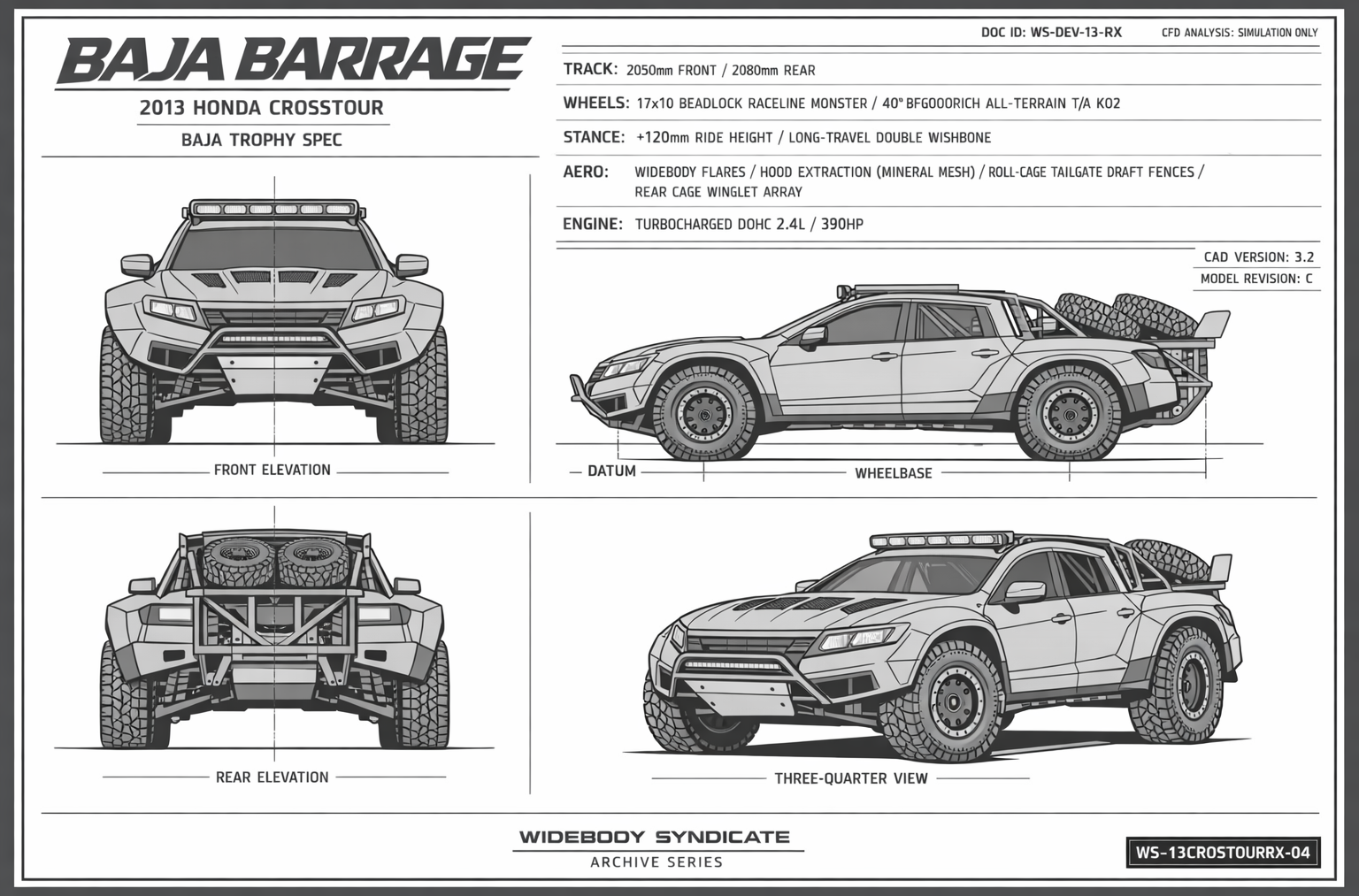 BAJA BARRAGE

2013 HONDA CROSSTOUR

BAJA TROPHY SPEC

DOC ID: WS-DEV-13-RX

CFD ANALYSIS: SIMULATION ONLY

TRACK: 2050mm FRONT / 2080mm REAR

WHEELS: 17x10 BEADLOCK RACELINE MONSTER / 40" BFGOODRICH ALL-TERRAIN T/A KO2

STANCE: +120mm RIDE HEIGHT / LONG-TRAVEL DOUBLE WISHBONE

AERO: WIDEBODY FLARES / HOOD EXTRACTION (MINERAL MESH) / ROLL-CAGE TAILGATE DRAFT FENCES / REAR CAGE WINGLET ARRAY

ENGINE: TURBOCHARGED DOHC 2.4L / 390HP

CAD VERSION: 3.2

MODEL REVISION: C

FRONT ELEVATION

DATUM

WHEELBASE

REAR ELEVATION

THREE-QUARTER VIEW

WIDEBODY SYNDICATE

ARCHIVE SERIES

WS-13CROSTOURRX-04